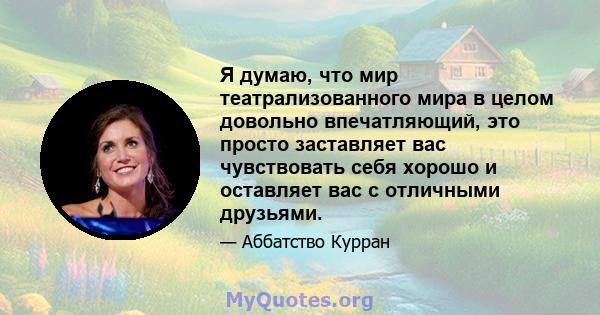 Я думаю, что мир театрализованного мира в целом довольно впечатляющий, это просто заставляет вас чувствовать себя хорошо и оставляет вас с отличными друзьями.

— Аббатство Курран

MyQuotes.org